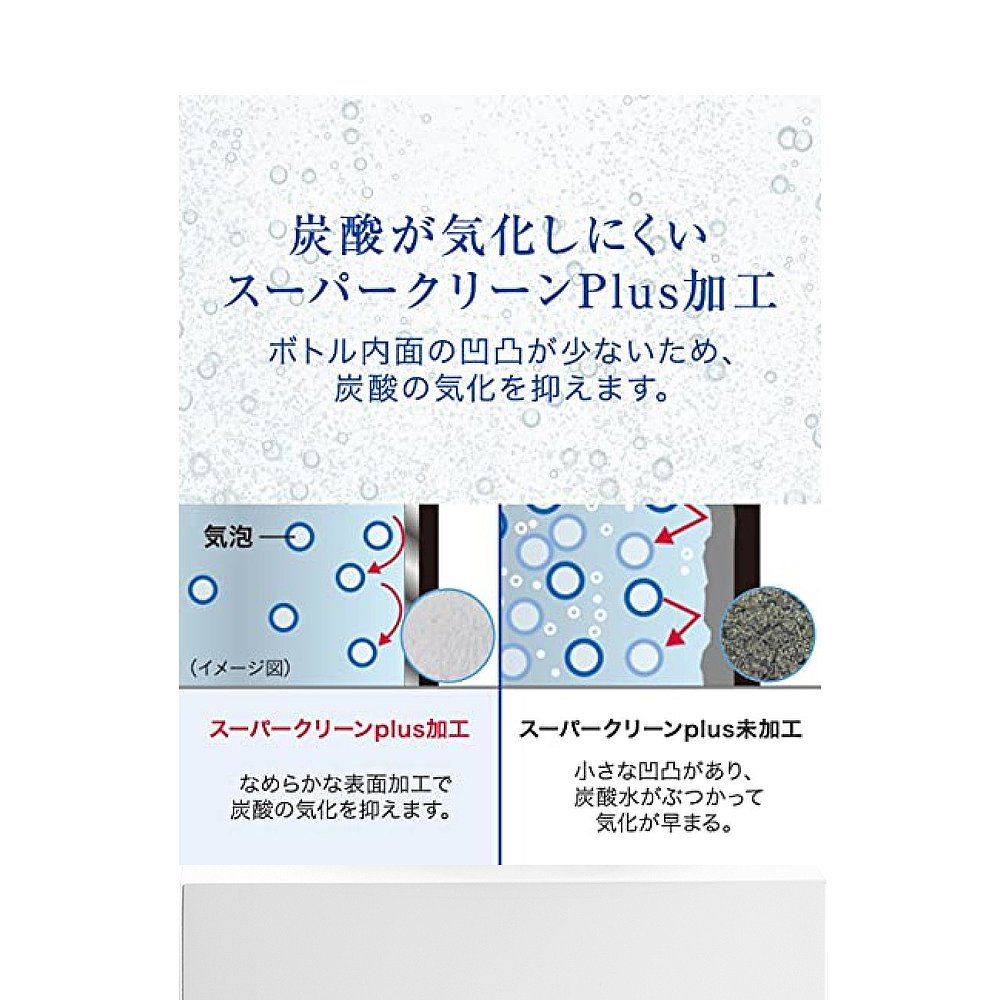 炭酸が気化しにくい
スーパークリーンPlus加工

ボトル内面の凹凸が少ないため、
炭酸の気化を抑えます。

気泡

(イメージ図)

スーパークリーンplus加工

なめらかな表面加工で
炭酸の気化を抑えます。

スーパークリーンplus未加工

小さな凹凸があり、
炭酸水がぶつかって
気化が早まる。